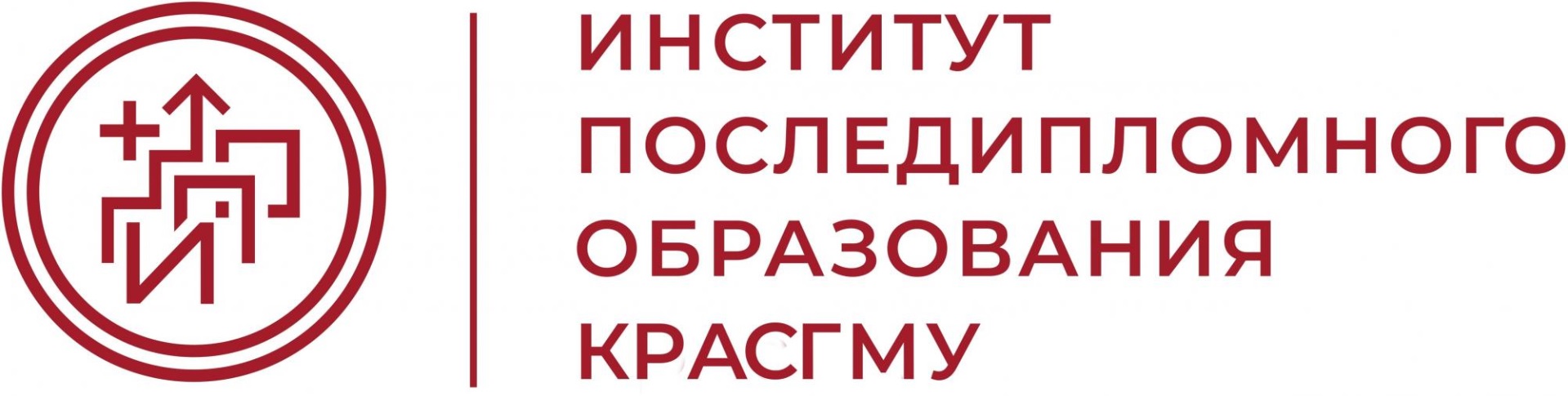 ИНСТИТУТ
ПОСЛЕДИПЛОМНОГО
ОБРАЗОВАНИЯ
КРАСГМУ